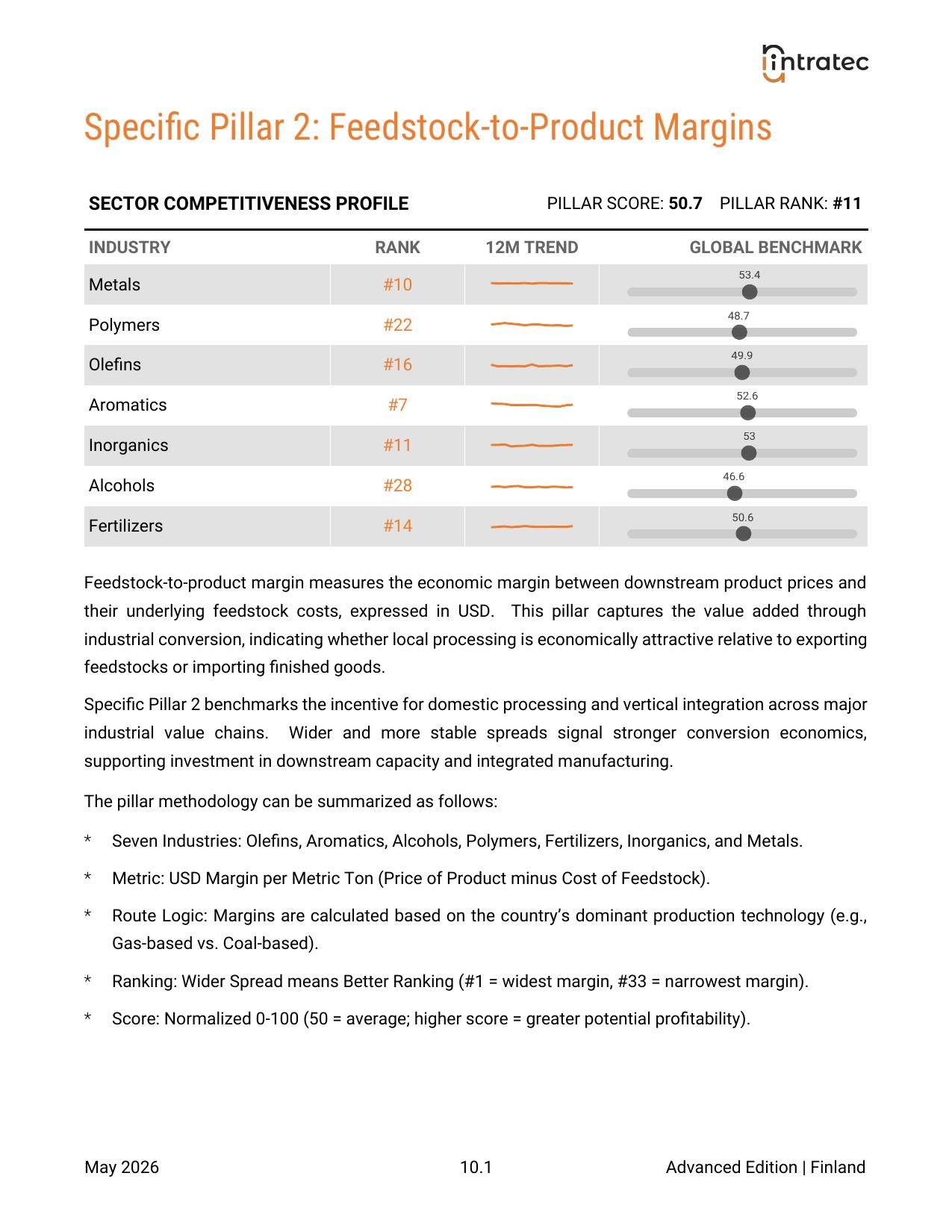 intratec

Specific Pillar 2: Feedstock-to-Product Margins

SECTOR COMPETITIVENESS PROFILE PILLAR SCORE: 50.7 PILLAR RANK: #11

| INDUSTRY | RANK | 12M TREND | GLOBAL BENCHMARK |
|---|---|---|---|
| Metals | #10 | | 53.4 |
| Polymers | #22 | | 48.7 |
| Olefins | #16 | | 49.9 |
| Aromatics | #7 | | 52.6 |
| Inorganics | #11 | | 53 |
| Alcohols | #28 | | 46.6 |
| Fertilizers | #14 | | 50.6 |

Feedstock-to-product margin measures the economic margin between downstream product prices and their underlying feedstock costs, expressed in USD. This pillar captures the value added through industrial conversion, indicating whether local processing is economically attractive relative to exporting feedstocks or importing finished goods.

Specific Pillar 2 benchmarks the incentive for domestic processing and vertical integration across major industrial value chains. Wider and more stable spreads signal stronger conversion economics, supporting investment in downstream capacity and integrated manufacturing.

The pillar methodology can be summarized as follows:

* Seven Industries: Olefins, Aromatics, Alcohols, Polymers, Fertilizers, Inorganics, and Metals.

* Metric: USD Margin per Metric Ton (Price of Product minus Cost of Feedstock).

* Route Logic: Margins are calculated based on the country's dominant production technology (e.g., Gas-based vs. Coal-based).

* Ranking: Wider Spread means Better Ranking (#1 = widest margin, #33 = narrowest margin).

* Score: Normalized 0-100 (50 = average; higher score = greater potential profitability).

May 2026 10.1 Advanced Edition | Finland